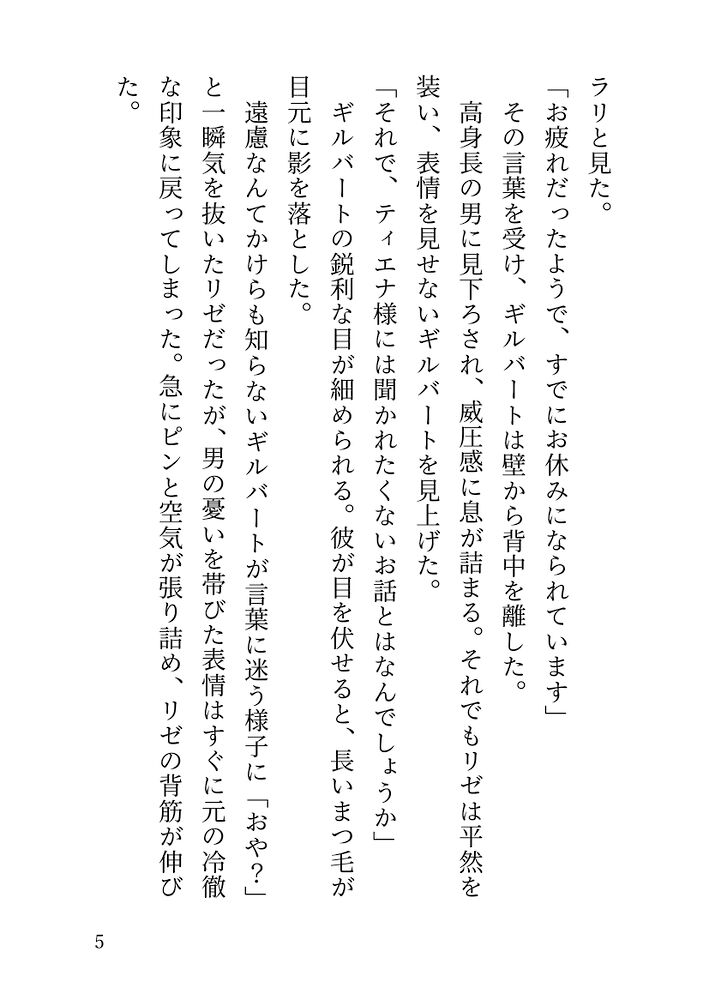 ラリと見た。

「お疲れだったようで、すでにお休みになられています」

その言葉を受け、ギルバートは壁から背中を離した。

高身長の男に見下ろされ、威圧感に息が詰まる。それでもリゼは平然を装い、表情を見せないギルバートを見上げた。

「それで、ティエナ様には聞かれたくないお話とはなんでしょうか」

ギルバートの鋭利な目が細められる。彼が目を伏せると、長いまつ毛が目元に影を落とした。

遠慮なんてかけらも知らないギルバートが言葉に迷う様子に「おや?」と一瞬気を抜いたリゼだったが、男の憂いを帯びた表情はすぐに元の冷徹な印象に戻ってしまった。急にピンと空気が張り詰め、リゼの背筋が伸びた。

5